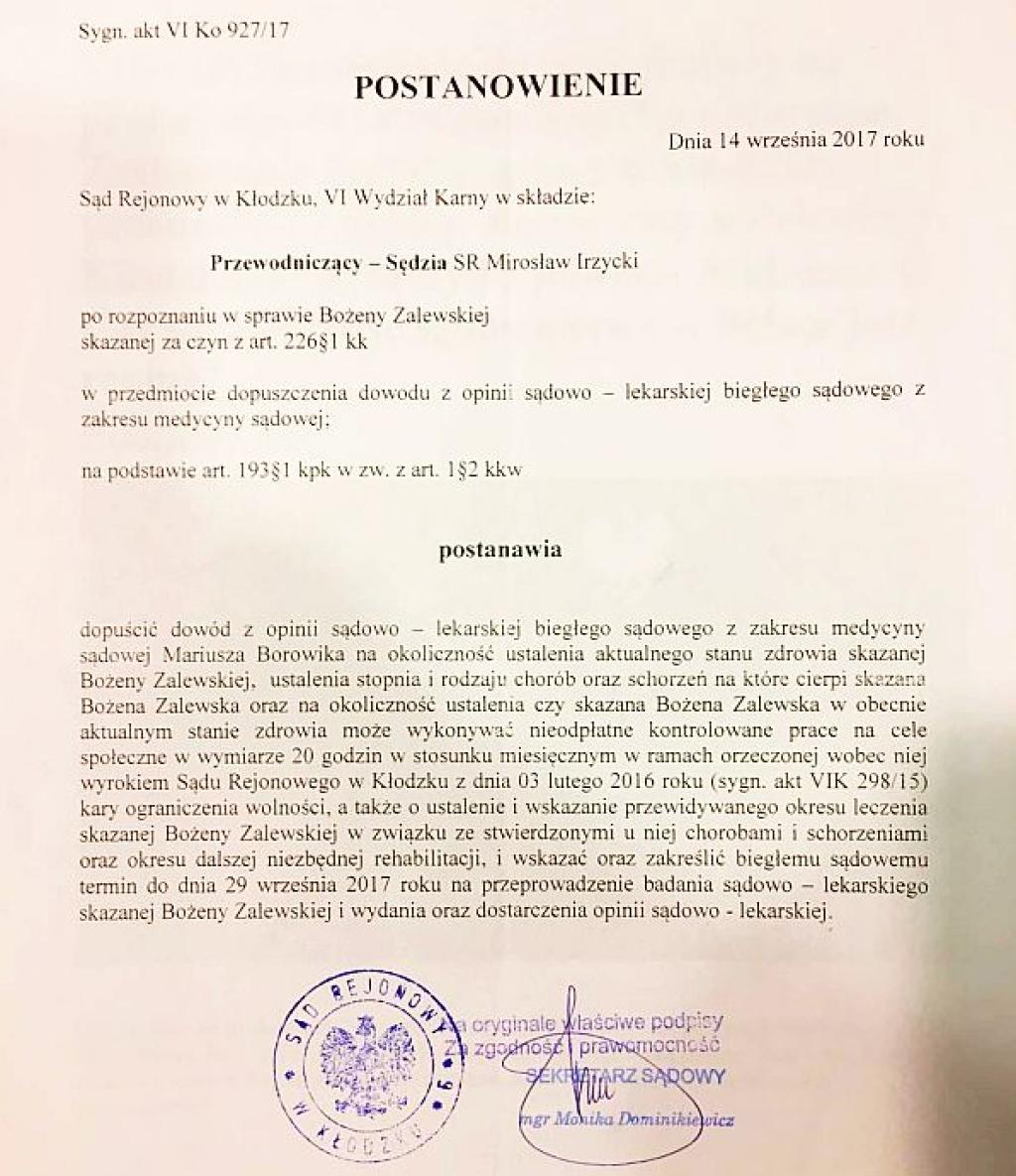 Sygn. akt VI Ko 927/17

POSTANOWIENIE

Dnia 14 września 2017 roku

Sąd Rejonowy w Kłodzku, VI Wydział Karny w składzie:

Przewodniczący – Sędzia SR Mirosław Irzycki

po rozpoznaniu w sprawie Bożeny Zalewskiej skazanej za czyn z art. 226§1 kk

w przedmiocie dopuszczenia dowodu z opinii sądowo – lekarskiej biegłego sądowego z zakresu medycyny sądowej:

na podstawie art. 193§1 kpk w zw. z art. 1§2 kkw

postanawia

dopuścić dowód z opinii sądowo – lekarskiej biegłego sądowego z zakresu medycyny sądowej Mariusza Borowika na okoliczność ustalenia aktualnego stanu zdrowia skazanej Bożeny Zalewskiej, ustalenia stopnia i rodzaju chorób oraz schorzeń na które cierpi skazana Bożena Zalewska oraz na okoliczność ustalenia czy skazana Bożena Zalewska w obecnie aktualnym stanie zdrowia może wykonywać nieodpłatne kontrolowane prace na cele społeczne w wymiarze 20 godzin w stosunku miesięcznym w ramach orzeczonej wobec niej wyrokiem Sądu Rejonowego w Kłodzku z dnia 03 lutego 2016 roku (sygn. akt VIK 298/15) kary ograniczenia wolności, a także o ustalenie i wskazanie przewidywanego okresu leczenia skazanej Bożeny Zalewskiej w związku ze stwierdzonymi u niej chorobami i schorzeniami oraz okresu dalszej niezbędnej rehabilitacji, i wskazać oraz zakreślić biegłemu sądowemu termin do dnia 29 września 2017 roku na przeprowadzenie badania sądowo – lekarskiego skazanej Bożeny Zalewskiej i wydania oraz dostarczenia opinii sądowo - lekarskiej.

SĄD REJONOWY W KŁODZKU 9

Na oryginale właściwe podpisy
Za zgodność i prawomocność
SEKRETARZ SĄDOWY
mgr Monika Dominikiewicz